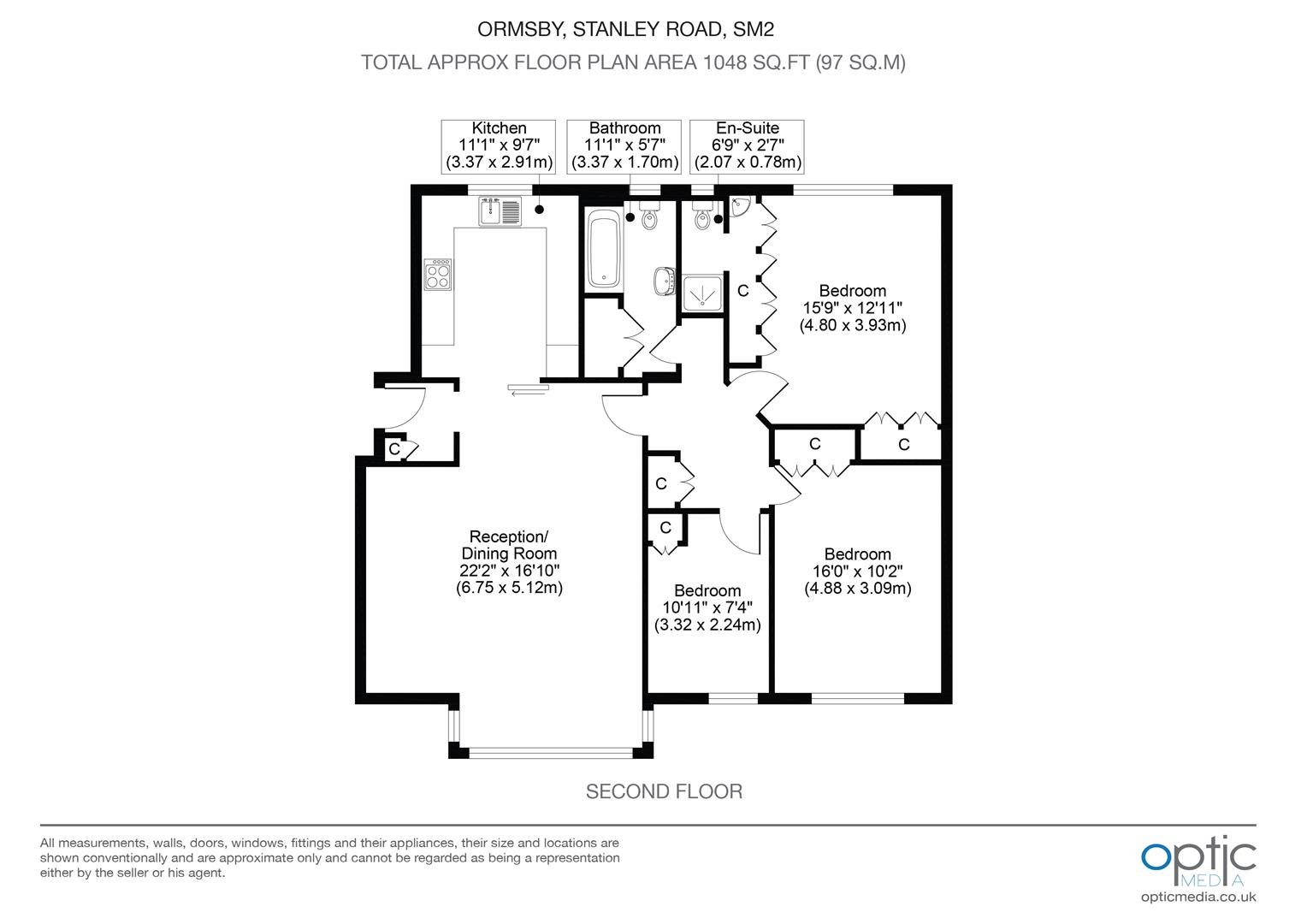 ORMSBY, STANLEY ROAD, SM2
TOTAL APPROX FLOOR PLAN AREA 1048 SQ.FT (97 SQ.M)

Kitchen
11'1" x 9'7"
(3.37 x 2.91m)

Bathroom
11'1" x 5'7"
(3.37 x 1.70m)

En-Suite
6'9" x 2'7"
(2.07 x 0.78m)

C

Bedroom
15'9" x 12'11"
(4.80 x 3.93m)

C

C

C

C

C

Reception/
Dining Room
22'2" x 16'10"
(6.75 x 5.12m)

Bedroom
10'11" x 7'4"
(3.32 x 2.24m)

Bedroom
16'0" x 10'2"
(4.88 x 3.09m)

SECOND FLOOR

All measurements, walls, doors, windows, fittings and their appliances, their size and locations are shown conventionally and are approximate only and cannot be regarded as being a representation either by the seller or his agent.

optic
MEDIA
opticmedia.co.uk